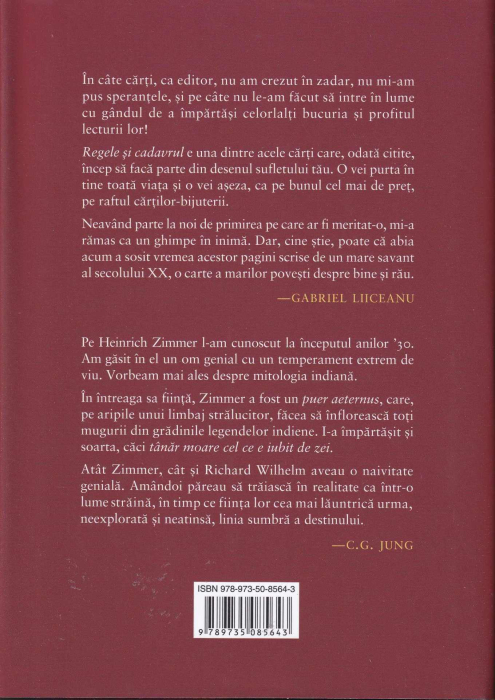 În câte cărți, ca editor, nu am crezut în zadar, nu mi-am pus speranțele, și pe câte nu le-am făcut să intre în lume cu gândul de a împărtăși celorlalți bucuria și profitul lecturii lor!

Regele și cadavrul e una dintre acele cărți care, odată citite, încep să facă parte din desenul sufletului tău. O vei purta în tine toată viața și o vei așeza, ca pe bunul cel mai de preț, pe raftul cărților-bijuterii.

Neavând parte la noi de primirea pe care ar fi meritat-o, mi-a rămas ca un ghimpe în inimă. Dar, cine știe, poate că abia acum a sosit vremea acestor pagini scrise de un mare savant al secolului XX, o carte a marilor povești despre bine și rău.

—GABRIEL LIICEANU

Pe Heinrich Zimmer l-am cunoscut la începutul anilor '30. Am găsit în el un om genial cu un temperament extrem de viu. Vorbeam mai ales despre mitologia indiană.

În întreaga sa ființă, Zimmer a fost un puer aeternus, care, pe aripile unui limbaj strălucitor, făcea să înflorească toți mugurii din grădinile legendelor indiene. I-a împărtășit și soarta, căci tânăr moare cel ce e iubit de zei.

Atât Zimmer, cât și Richard Wilhelm aveau o naivitate genială. Amândoi păreau să trăiască în realitate ca într-o lume străină, în timp ce ființa lor cea mai lăuntrică urma, neexplorată și neatinsă, linia sumbră a destinului.

—C.G. JUNG

ISBN 978-973-50-8564-3

9 789735 085643